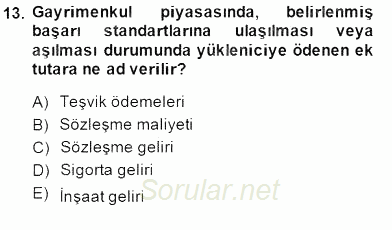 13. Gayrimenkul piyasasında, belirlenmiş başarı standartlarına ulaşılması veya aşılması durumunda yükleniciye ödenen ek tutara ne ad verilir?

A) Teşvik ödemeleri
B) Sözleşme maliyeti
C) Sözleşme geliri
D) Sigorta geliri
E) İnşaat geliri

Sorular.net